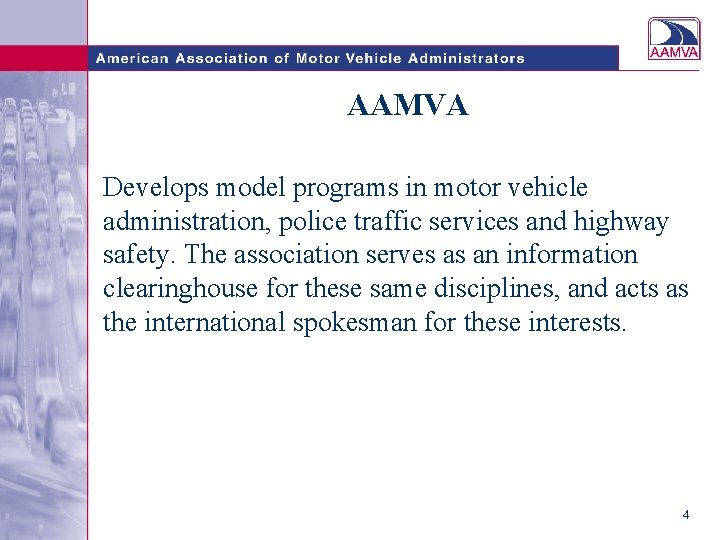 American Association of Motor Vehicle Administrators

AAMVA

AAMVA

Develops model programs in motor vehicle administration, police traffic services and highway safety. The association serves as an information clearinghouse for these same disciplines, and acts as the international spokesman for these interests.

4